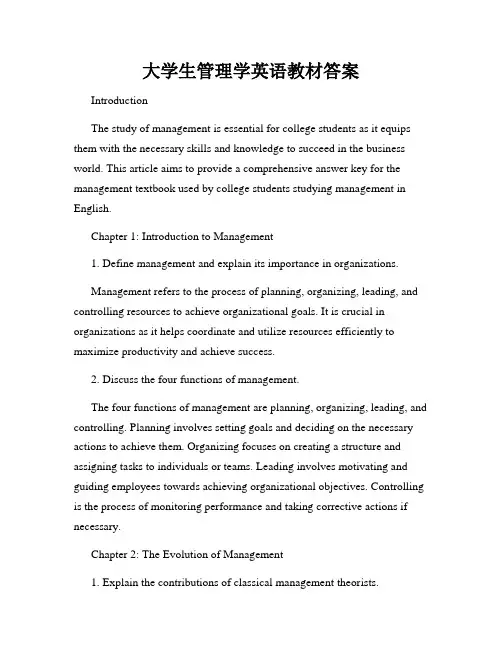 大学生管理学英语教材答案

Introduction

The study of management is essential for college students as it equips them with the necessary skills and knowledge to succeed in the business world. This article aims to provide a comprehensive answer key for the management textbook used by college students studying management in English.

Chapter 1: Introduction to Management

1. Define management and explain its importance in organizations.

Management refers to the process of planning, organizing, leading, and controlling resources to achieve organizational goals. It is crucial in organizations as it helps coordinate and utilize resources efficiently to maximize productivity and achieve success.

2. Discuss the four functions of management.

The four functions of management are planning, organizing, leading, and controlling. Planning involves setting goals and deciding on the necessary actions to achieve them. Organizing focuses on creating a structure and assigning tasks to individuals or teams. Leading involves motivating and guiding employees towards achieving organizational objectives. Controlling is the process of monitoring performance and taking corrective actions if necessary.

Chapter 2: The Evolution of Management

1. Explain the contributions of classical management theorists.